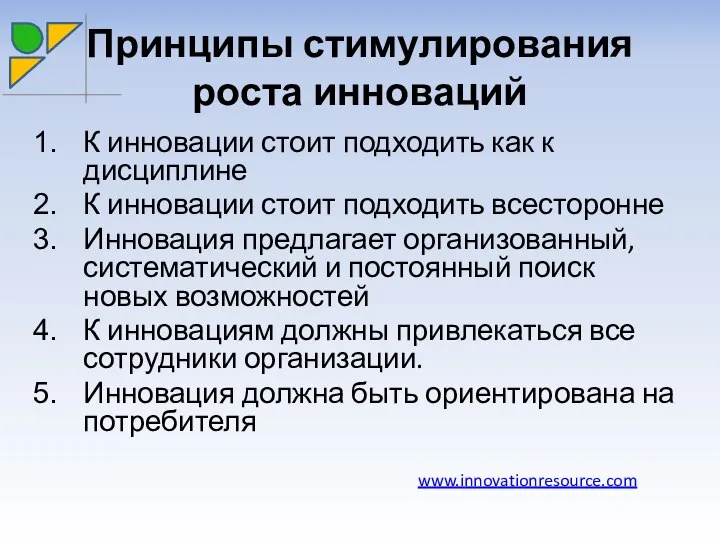 Принципы стимулирования роста инноваций

1. К инновации стоит подходить как к дисциплине
2. К инновации стоит подходить всесторонне
3. Инновация предлагает организованный, систематический и постоянный поиск новых возможностей
4. К инновациям должны привлекаться все сотрудники организации.
5. Инновация должна быть ориентирована на потребителя

www.innovationresource.com